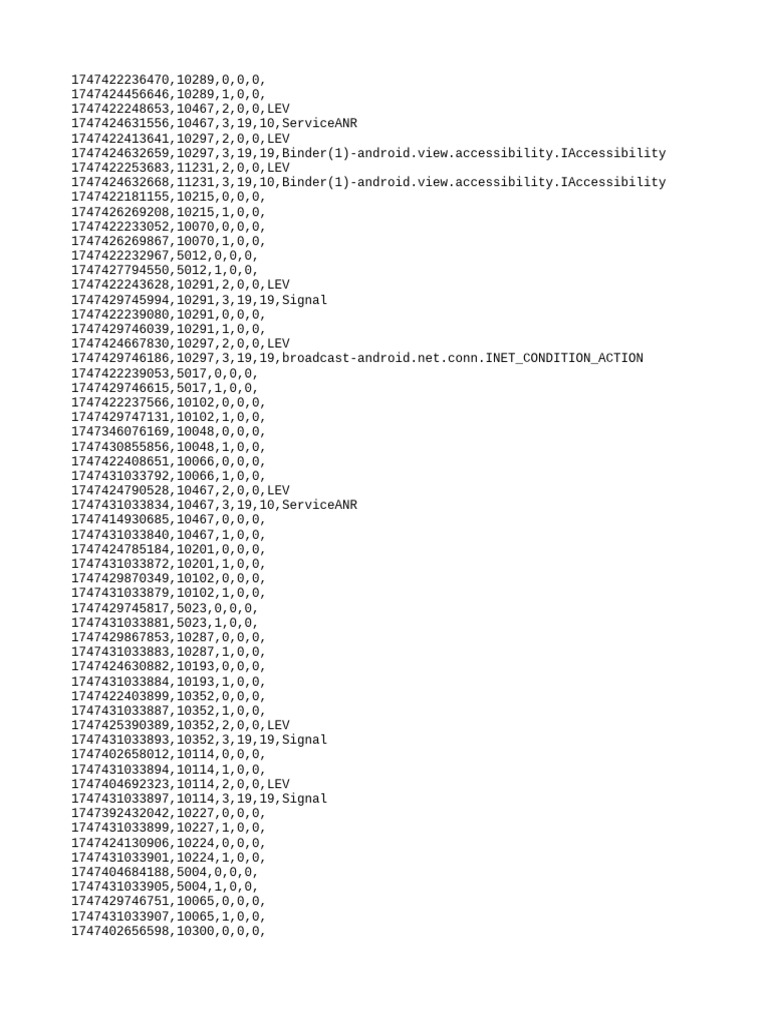 1747422236470,10289,0,0,0,
1747424456646,10289,1,0,0,
1747422248653,10467,2,0,0,LEV
1747424631556,10467,3,19,10,ServiceANR
1747422413641,10297,2,0,0,LEV
1747424632659,10297,3,19,19,Binder(1)-android.view.accessibility.IAccessibility
1747422253683,11231,2,0,0,LEV
1747424632668,11231,3,19,10,Binder(1)-android.view.accessibility.IAccessibility
1747422181155,10215,0,0,0,
1747426269208,10215,1,0,0,
1747422233052,10070,0,0,0,
1747426269867,10070,1,0,0,
1747422232967,5012,0,0,0,
1747427794550,5012,1,0,0,
1747422243628,10291,2,0,0,LEV
1747429745994,10291,3,19,19,Signal
1747422239080,10291,0,0,0,
1747429746039,10291,1,0,0,
1747424667830,10297,2,0,0,LEV
1747429746186,10297,3,19,19,broadcast-android.net.conn.INET_CONDITION_ACTION
1747422239053,5017,0,0,0,
1747429746615,5017,1,0,0,
1747422237566,10102,0,0,0,
1747429747131,10102,1,0,0,
1747346076169,10048,0,0,0,
1747430855856,10048,1,0,0,
1747422408651,10066,0,0,0,
1747431033792,10066,1,0,0,
1747424790528,10467,2,0,0,LEV
1747431033834,10467,3,19,10,ServiceANR
1747414930685,10467,0,0,0,
1747431033840,10467,1,0,0,
1747424785184,10201,0,0,0,
1747431033872,10201,1,0,0,
1747429870349,10102,0,0,0,
1747431033879,10102,1,0,0,
1747429745817,5023,0,0,0,
1747431033881,5023,1,0,0,
1747429867853,10287,0,0,0,
1747431033883,10287,1,0,0,
1747424630882,10193,0,0,0,
1747431033884,10193,1,0,0,
1747422403899,10352,0,0,0,
1747431033887,10352,1,0,0,
1747425390389,10352,2,0,0,LEV
1747431033893,10352,3,19,19,Signal
1747402658012,10114,0,0,0,
1747431033894,10114,1,0,0,
1747404692323,10114,2,0,0,LEV
1747431033897,10114,3,19,19,Signal
1747392432042,10227,0,0,0,
1747431033899,10227,1,0,0,
1747424130906,10224,0,0,0,
1747431033901,10224,1,0,0,
1747404684188,5004,0,0,0,
1747431033905,5004,1,0,0,
1747429746751,10065,0,0,0,
1747431033907,10065,1,0,0,
1747402656598,10300,0,0,0,